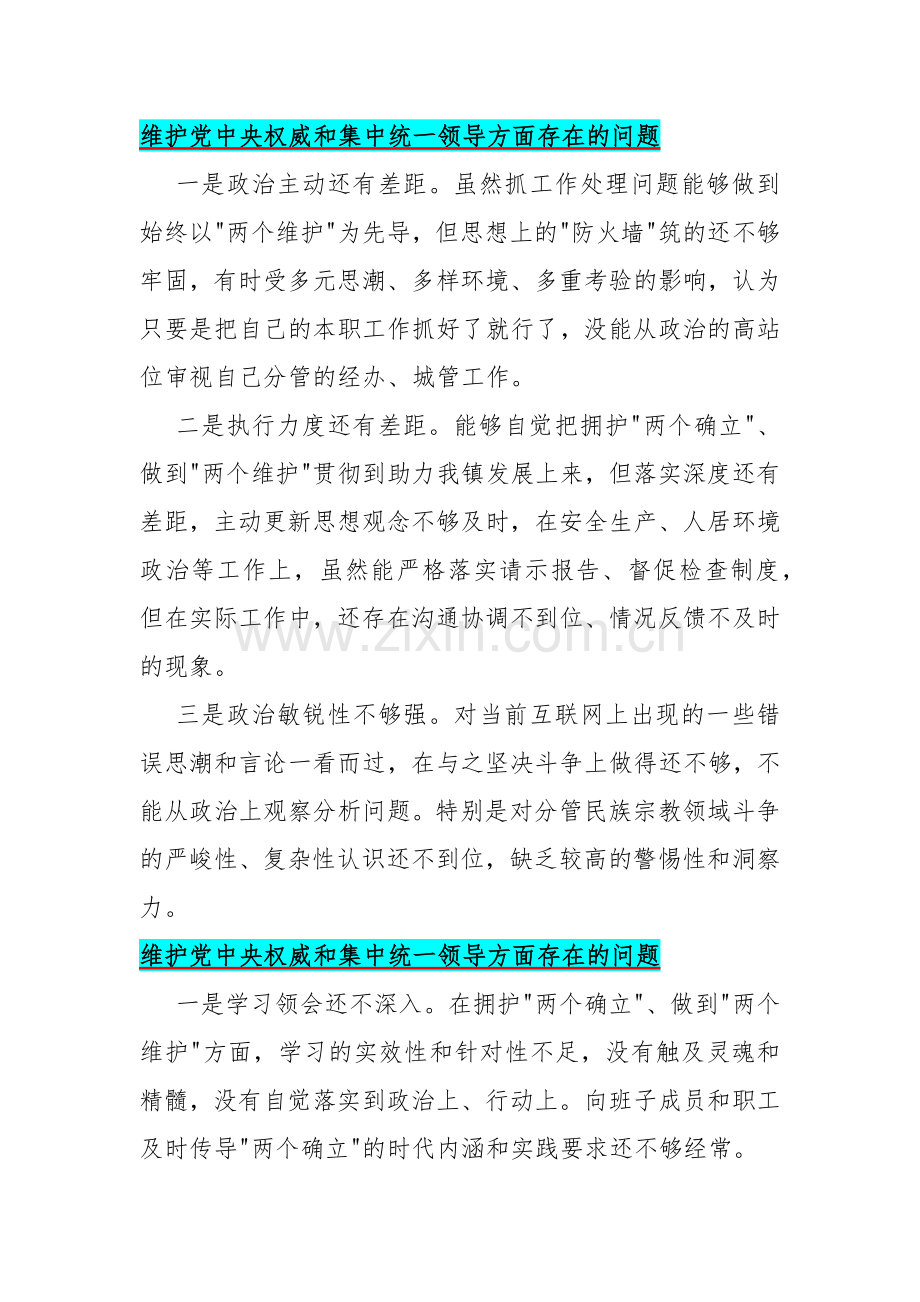 维护党中央权威和集中统一领导方面存在的问题

一是政治主动还有差距。虽然抓工作处理问题能够做到始终以"两个维护"为先导，但思想上的"防火墙"筑的还不够牢固，有时受多元思潮、多样环境、多重考验的影响，认为只要是把自己的本职工作抓好了就行了，没能从政治的高站位审视自己分管的经办、城管工作。

二是执行力度还有差距。能够自觉把拥护"两个确立"、做到"两个维护"贯彻到助力我镇发展上来，但落实深度还有差距，主动更新思想观念不够及时，在安全生产、人居环境政治等工作上，虽然能严格落实请示报告、督促检查制度，但在实际工作中，还存在沟通协调不到位、情况反馈不及时的现象。

www.zixin.com.cn

三是政治敏锐性不够强。对当前互联网上出现的一些错误思潮和言论一看而过，在与之坚决斗争上做得还不够，不能从政治上观察分析问题。特别是对分管民族宗教领域斗争的严峻性、复杂性认识还不到位，缺乏较高的警惕性和洞察力。

维护党中央权威和集中统一领导方面存在的问题

一是学习领会还不深入。在拥护"两个确立"、做到"两个维护"方面，学习的实效性和针对性不足，没有触及灵魂和精髓，没有自觉落实到政治上、行动上。向班子成员和职工及时传导"两个确立"的时代内涵和实践要求还不够经常。